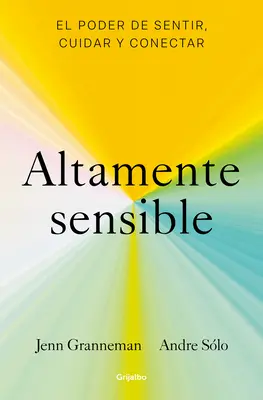 EL PODER DE SENTIR, CUIDAR Y CONECTAR

Altamente sensible

Jenn Granneman Andre Sólo

Grijalbo